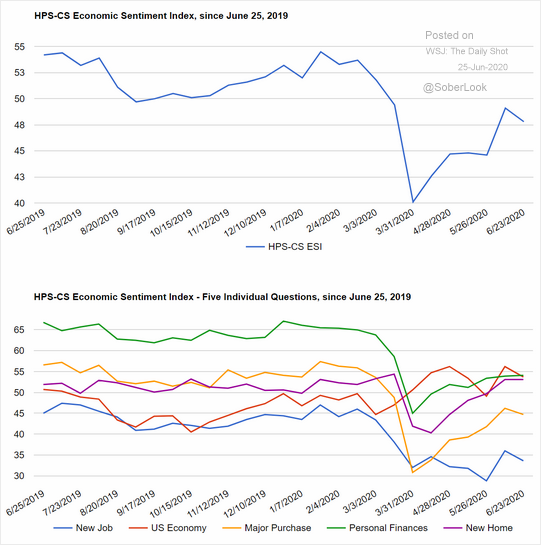 HPS-CS Economic Sentiment Index, since June 25, 2019

Posted on
WSJ: The Daily Shot
25-Jun-2020
@SoberLook

55
53
50
48
45
43
40

6/25/2019 7/23/2019 8/20/2019 9/17/2019 10/15/2019 11/12/2019 12/10/2019 1/7/2020 2/4/2020 3/3/2020 3/31/2020 4/28/2020 5/26/2020 6/23/2020

HPS-CS ESI

HPS-CS Economic Sentiment Index - Five Individual Questions, since June 25, 2019

65
60
55
50
45
40
35
30

6/25/2019 7/23/2019 8/20/2019 9/17/2019 10/15/2019 11/12/2019 12/10/2019 1/7/2020 2/4/2020 3/3/2020 3/31/2020 4/28/2020 5/26/2020 6/23/2020

New Job US Economy Major Purchase Personal Finances New Home